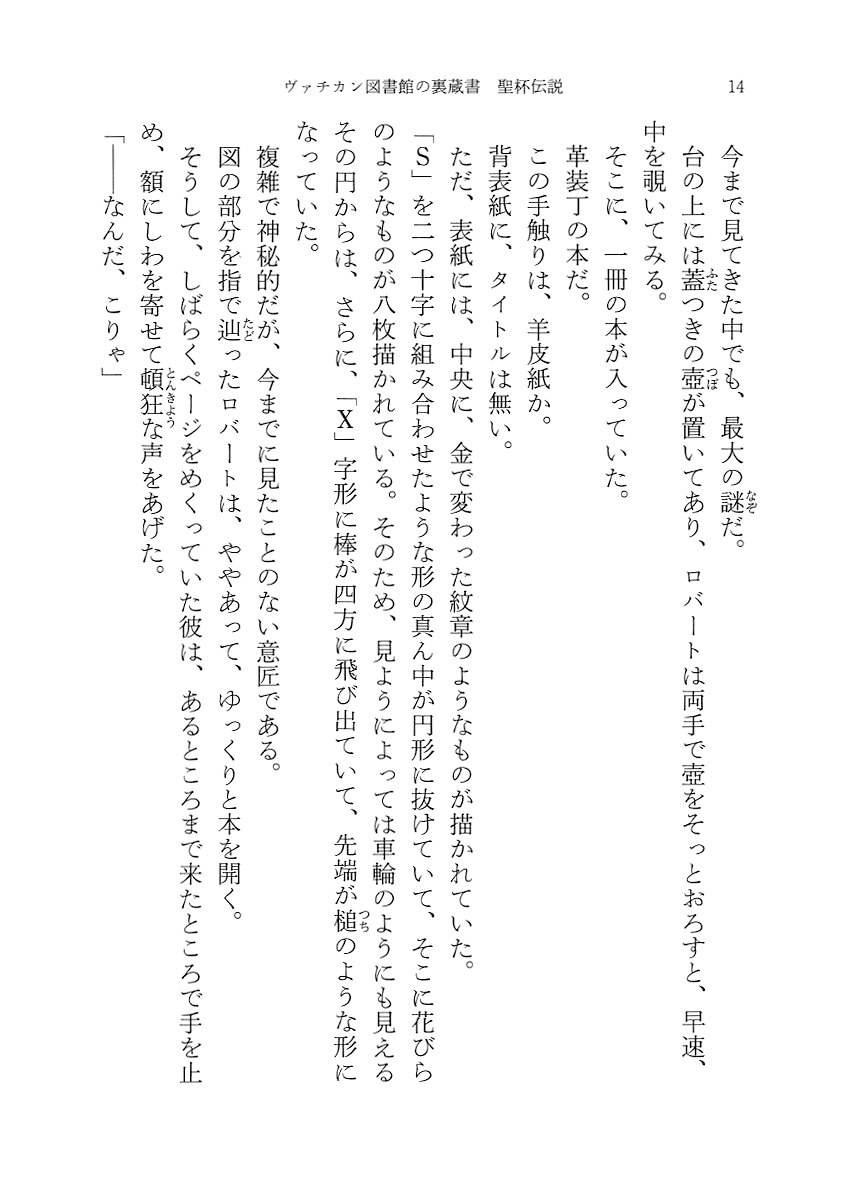 ヴァチカン図書館の裏蔵書　聖杯伝説　14

今まで見てきた中でも、最大の謎だ。

台の上には蓋つきの壺が置いてあり、ロバートは両手で壺をそっとおろすと、早速、中を覗いてみる。

そこに、一冊の本が入っていた。

革装丁の本だ。

この手触りは、羊皮紙か。

背表紙に、タイトルは無い。

ただ、表紙には、中央に、金で変わった紋章のようなものが描かれていた。

「S」を二つ十字に組み合わせたような形の真ん中が円形に抜けていて、そこに花びらのようなものが八枚描かれている。そのため、見ようによっては車輪のようにも見えるその円からは、さらに、「X」字形に棒が四方に飛び出ていて、先端が槌のような形になっていた。

複雑で神秘的だが、今までに見たことのない意匠である。

図の部分を指で辿ったロバートは、ややあって、ゆっくりと本を開く。

そうして、しばらくページをめくっていた彼は、あるところまで来たところで手を止め、額にしわを寄せて頓狂な声をあげた。

「――なんだ、こりゃ」